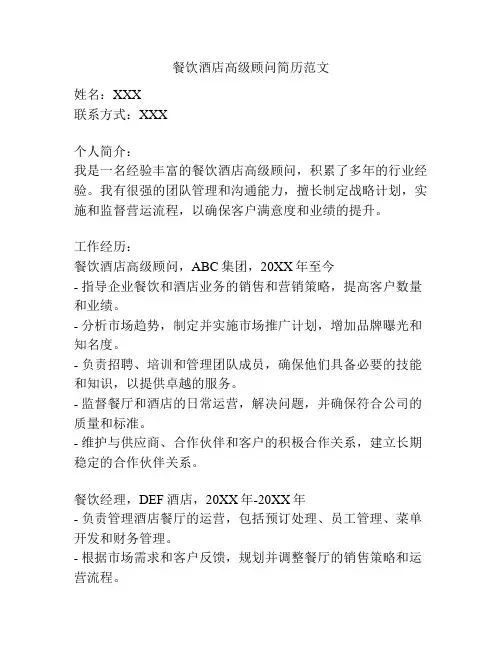 餐饮酒店高级顾问简历范文

姓名：XXX
联系方式：XXX

个人简介：
我是一名经验丰富的餐饮酒店高级顾问，积累了多年的行业经验。我有很强的团队管理和沟通能力，擅长制定战略计划，实施和监督营运流程，以确保客户满意度和业绩的提升。

工作经历：
餐饮酒店高级顾问，ABC 集团，20XX 年至今
- 指导企业餐饮和酒店业务的销售和营销策略，提高客户数量和业绩。
- 分析市场趋势，制定并实施市场推广计划，增加品牌曝光和知名度。
- 负责招聘、培训和管理团队成员，确保他们具备必要的技能和知识，以提供卓越的服务。
- 监督餐厅和酒店的日常运营，解决问题，并确保符合公司的质量和标准。
- 维护与供应商、合作伙伴和客户的积极合作关系，建立长期稳定的合作伙伴关系。

餐饮经理，DEF 酒店，20XX 年-20XX 年
- 负责管理酒店餐厅的运营，包括预订处理、员工管理、菜单开发和财务管理。
- 根据市场需求和客户反馈，规划并调整餐厅的销售策略和运营流程。